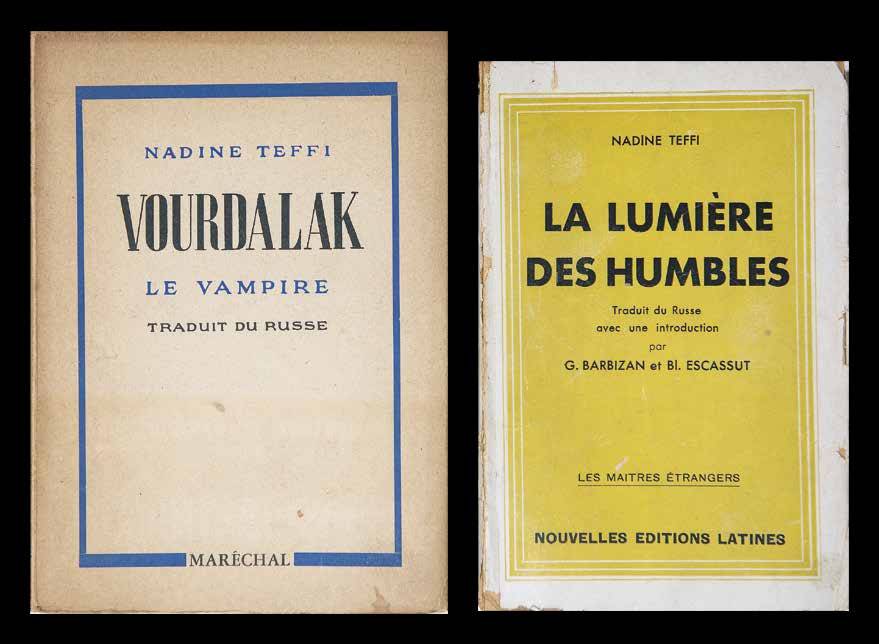 NADINE TEFFI

VOURDALAK

LE VAMPIRE

TRADUIT DU RUSSE

MARÉCHAL

NADINE TEFFI

LA LUMIÈRE DES HUMBLES

Traduit du Russe
avec une introduction
par
G. BARBIZAN et Bl. ESCASSUT

LES MAITRES ÉTRANGERS

NOUVELLES EDITIONS LATINES